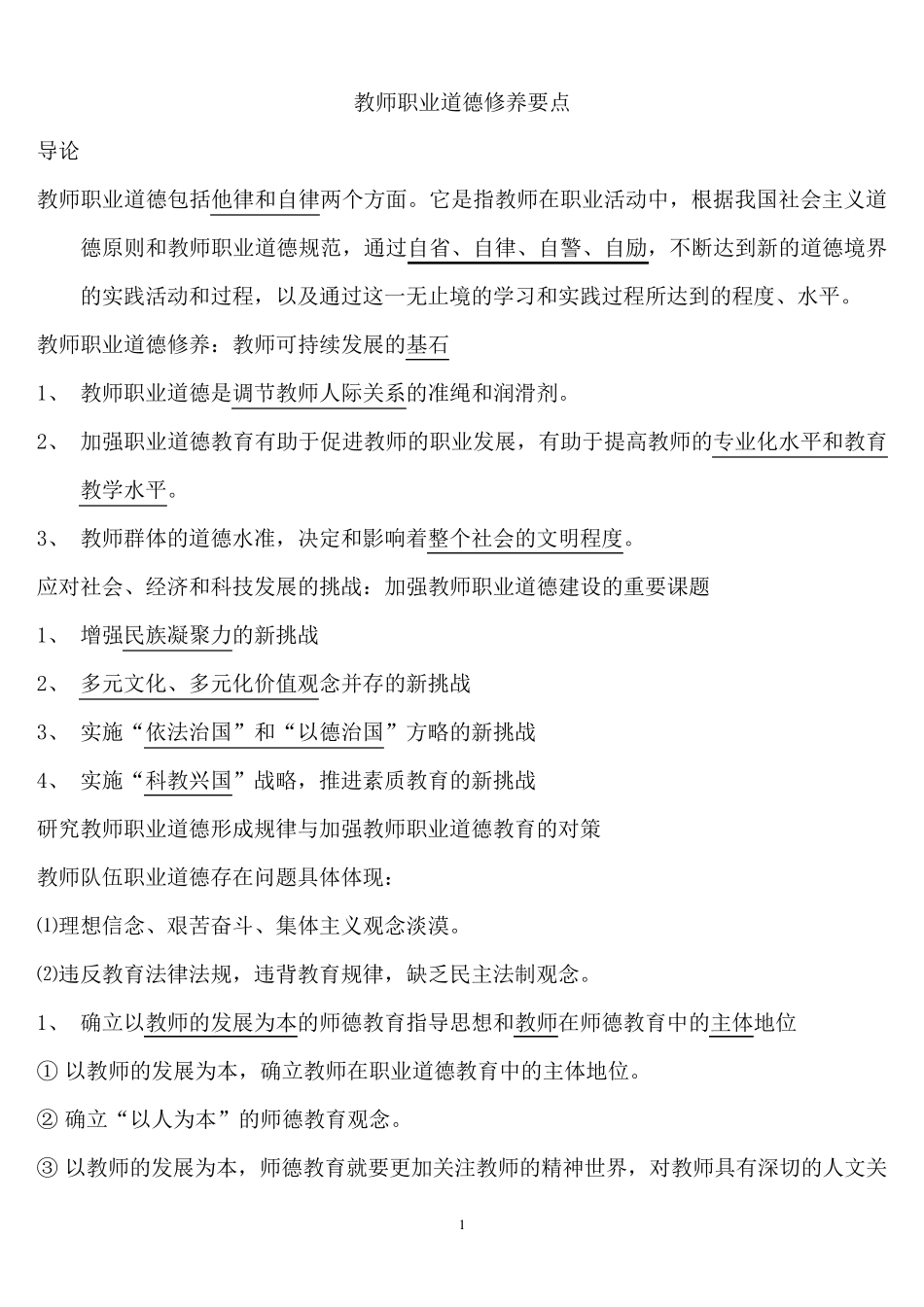 教师职业道德修养要点

导论

教师职业道德包括他律和自律两个方面。它是指教师在职业活动中，根据我国社会主义道德原则和教师职业道德规范，通过自省、自律、自警、自励，不断达到新的道德境界的实践活动和过程，以及通过这一无止境的学习和实践过程所达到的程度、水平。

教师职业道德修养：教师可持续发展的基石

1、 教师职业道德是调节教师人际关系的准绳和润滑剂。

2、 加强职业道德教育有助于促进教师的职业发展，有助于提高教师的专业化水平和教育教学水平。

3、 教师群体的道德水准，决定和影响着整个社会的文明程度。

应对社会、经济和科技发展的挑战：加强教师职业道德建设的重要课题

1、 增强民族凝聚力的新挑战

2、 多元文化、多元化价值观念并存的新挑战

3、 实施“依法治国”和“以德治国”方略的新挑战

4、 实施“科教兴国”战略，推进素质教育的新挑战

研究教师职业道德形成规律与加强教师职业道德教育的对策

教师队伍职业道德存在问题具体体现：

⑴理想信念、艰苦奋斗、集体主义观念淡漠。

⑵违反教育法律法规，违背教育规律，缺乏民主法制观念。

1、 确立以教师的发展为本的师德教育指导思想和教师在师德教育中的主体地位

① 以教师的发展为本，确立教师在职业道德教育中的主体地位。

② 确立“以人为本”的师德教育观念。

③ 以教师的发展为本，师德教育就要更加关注教师的精神世界，对教师具有深切的人文关

1